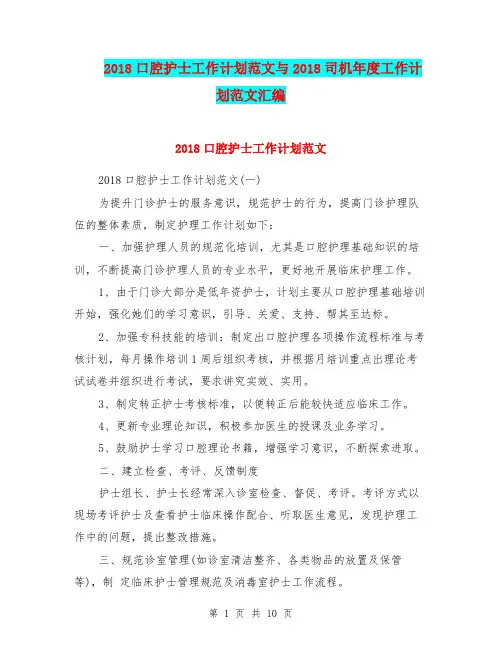 2018 口腔护士工作计划范文与 2018 司机年度工作计划范文汇编

2018 口腔护士工作计划范文

2018 口腔护士工作计划范文(一)

为提升门诊护士的服务意识，规范护士的行为，提高门诊护理队伍的整体素质，制定护理工作计划如下：

一、加强护理人员的规范化培训，尤其是口腔护理基础知识的培训，不断提高门诊护理人员的专业水平，更好地开展临床护理工作。

1、由于门诊大部分是低年资护士，计划主要从口腔护理基础培训开始，强化她们的学习意识，引导、关爱、支持、帮其至达标。

2、加强专科技能的培训：制定出口腔护理各项操作流程标准与考核计划，每月操作培训 1 周后组织考核，并根据月培训重点出理论考试试卷并组织进行考试，要求讲究实效、实用。

3、制定转正护士考核标准，以便转正后能较快适应临床工作。

4、更新专业理论知识，积极参加医生的授课及业务学习。

5、鼓励护士学习口腔理论书籍，增强学习意识，不断探索进取。

二、建立检查、考评、反馈制度

护士组长、护士长经常深入诊室检查、督促、考评。考评方式以现场考评护士及查看护士临床操作配合、听取医生意见，发现护理工作中的问题，提出整改措施。

三、规范诊室管理(如诊室清洁整齐、各类物品的放置及保管等)，制 定临床护士管理规范及消毒室护士工作流程。

第 1 页 共 10 页